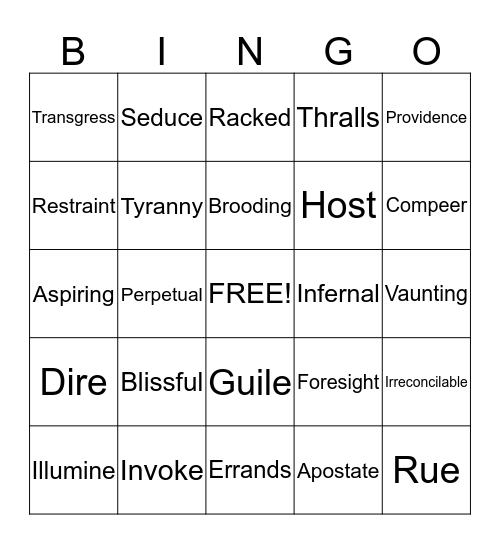 | B | I | N | G | O |
|---|---|---|---|---|
| Transgress | Seduce | Racked | Thralls | Providence |
| Restraint | Tyranny | Brooding | Host | Compeer |
| Aspiring | Perpetual | FREE! | Infernal | Vaunting |
| Dire | Blissful | Guile | Foresight | Irreconcilable |
| Illumine | Invoke | Errands | Apostate | Rue |